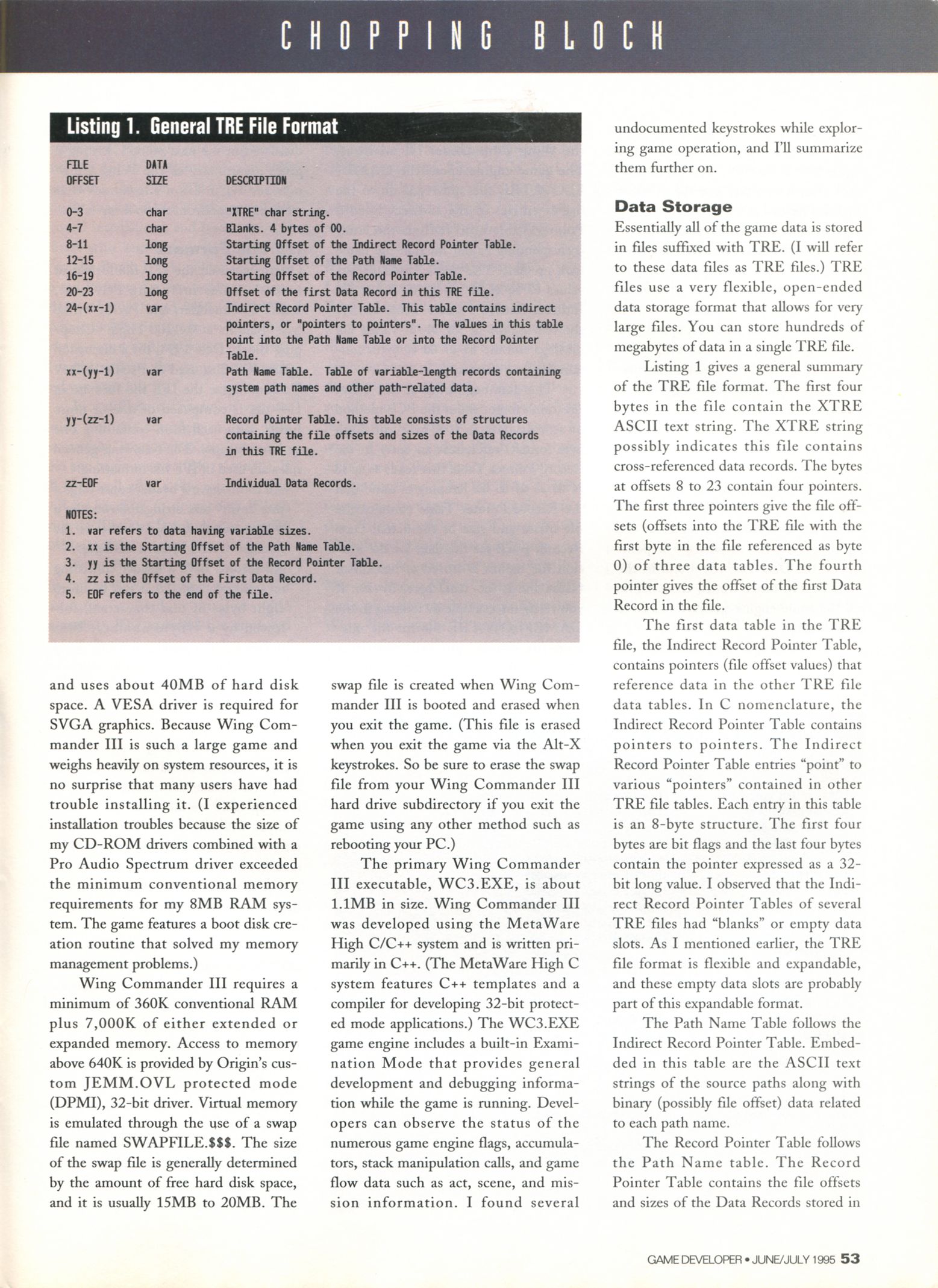 CHOPPING BLOCK

Listing 1. General TRE File Format

| FILE OFFSET | DATA SIZE | DESCRIPTION |
|---|---|---|
| 0-3 | char | "XTRE" char string. |
| 4-7 | char | Blanks. 4 bytes of 00. |
| 8-11 | long | Starting Offset of the Indirect Record Pointer Table. |
| 12-15 | long | Starting Offset of the Path Name Table. |
| 16-19 | long | Starting Offset of the Record Pointer Table. |
| 20-23 | long | Offset of the first Data Record in this TRE file. |
| 24-(xx-1) | var | Indirect Record Pointer Table. This table contains indirect pointers, or "pointers to pointers". The values in this table point into the Path Name Table or into the Record Pointer Table. |
| xx-(yy-1) | var | Path Name Table. Table of variable-length records containing system path names and other path-related data. |
| yy-(zz-1) | var | Record Pointer Table. This table consists of structures containing the file offsets and sizes of the Data Records in this TRE file. |
| zz-EOF | var | Individual Data Records. |

NOTES:
1. var refers to data having variable sizes.
2. xx is the Starting Offset of the Path Name Table.
3. yy is the Starting Offset of the Record Pointer Table.
4. zz is the Offset of the First Data Record.
5. EOF refers to the end of the file.

and uses about 40MB of hard disk space. A VESA driver is required for SVGA graphics. Because Wing Commander III is such a large game and weighs heavily on system resources, it is no surprise that many users have had trouble installing it. (I experienced installation troubles because the size of my CD-ROM drivers combined with a Pro Audio Spectrum driver exceeded the minimum conventional memory requirements for my 8MB RAM system. The game features a boot disk creation routine that solved my memory management problems.)

Wing Commander III requires a minimum of 360K conventional RAM plus 7,000K of either extended or expanded memory. Access to memory above 640K is provided by Origin's custom JEMM.OVL protected mode (DPMI), 32-bit driver. Virtual memory is emulated through the use of a swap file named SWAPFILE.$$$. The size of the swap file is generally determined by the amount of free hard disk space, and it is usually 15MB to 20MB. The swap file is created when Wing Commander III is booted and erased when you exit the game. (This file is erased when you exit the game via the Alt-X keystrokes. So be sure to erase the swap file from your Wing Commander III hard drive subdirectory if you exit the game using any other method such as rebooting your PC.)

The primary Wing Commander III executable, WC3.EXE, is about 1.1MB in size. Wing Commander III was developed using the MetaWare High C/C++ system and is written primarily in C++. (The MetaWare High C system features C++ templates and a compiler for developing 32-bit protected mode applications.) The WC3.EXE game engine includes a built-in Examination Mode that provides general development and debugging information while the game is running. Developers can observe the status of the numerous game engine flags, accumulators, stack manipulation calls, and game flow data such as act, scene, and mission information. I found several undocumented keystrokes while exploring game operation, and I'll summarize them further on.

Data Storage
Essentially all of the game data is stored in files suffixed with TRE. (I will refer to these data files as TRE files.) TRE files use a very flexible, open-ended data storage format that allows for very large files. You can store hundreds of megabytes of data in a single TRE file.

Listing 1 gives a general summary of the TRE file format. The first four bytes in the file contain the XTRE ASCII text string. The XTRE string possibly indicates this file contains cross-referenced data records. The bytes at offsets 8 to 23 contain four pointers. The first three pointers give the file offsets (offsets into the TRE file with the first byte in the file referenced as byte 0) of three data tables. The fourth pointer gives the offset of the first Data Record in the file.

The first data table in the TRE file, the Indirect Record Pointer Table, contains pointers (file offset values) that reference data in the other TRE file data tables. In C nomenclature, the Indirect Record Pointer Table contains pointers to pointers. The Indirect Record Pointer Table entries "point" to various "pointers" contained in other TRE file tables. Each entry in this table is an 8-byte structure. The first four bytes are bit flags and the last four bytes contain the pointer expressed as a 32-bit long value. I observed that the Indirect Record Pointer Tables of several TRE files had "blanks" or empty data slots. As I mentioned earlier, the TRE file format is flexible and expandable, and these empty data slots are probably part of this expandable format.

The Path Name Table follows the Indirect Record Pointer Table. Embedded in this table are the ASCII text strings of the source paths along with binary (possibly file offset) data related to each path name.

The Record Pointer Table follows the Path Name table. The Record Pointer Table contains the file offsets and sizes of the Data Records stored in

GAME DEVELOPER • JUNE/JULY 1995 53